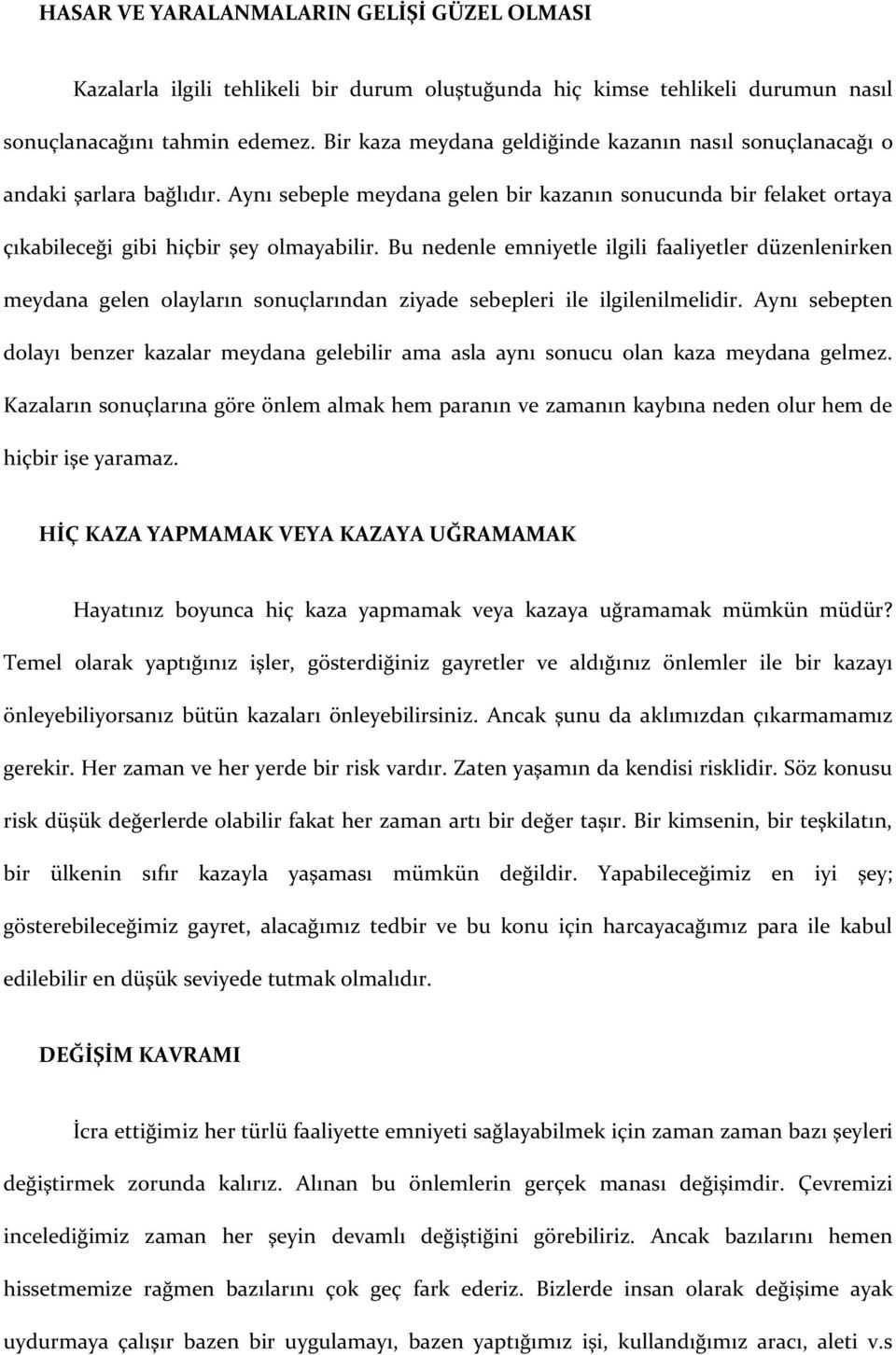 HASAR VE YARALANMALARIN GELİŞİ GÜZEL OLMASI

Kazalarla ilgili tehlikeli bir durum oluştuğunda hiç kimse tehlikeli durumun nasıl sonuçlanacağını tahmin edemez. Bir kaza meydana geldiğinde kazanın nasıl sonuçlanacağı o andaki şarlara bağlıdır. Aynı sebeple meydana gelen bir kazanın sonucunda bir felaket ortaya çıkabileceği gibi hiçbir şey olmayabilir. Bu nedenle emniyetle ilgili faaliyetler düzenlenirken meydana gelen olayların sonuçlarından ziyade sebepleri ile ilgilenilmelidir. Aynı sebepten dolayı benzer kazalar meydana gelebilir ama asla aynı sonucu olan kaza meydana gelmez. Kazaların sonuçlarına göre önlem almak hem paranın ve zamanın kaybına neden olur hem de hiçbir işe yaramaz.

HİÇ KAZA YAPMAMAK VEYA KAZAYA UĞRAMAMAK

Hayatınız boyunca hiç kaza yapmamak veya kazaya uğramamak mümkün müdür? Temel olarak yaptığınız işler, gösterdiğiniz gayretler ve aldığınız önlemler ile bir kazayı önleyebiliyorsanız bütün kazaları önleyebilirsiniz. Ancak şunu da aklımızdan çıkarmamamız gerekir. Her zaman ve her yerde bir risk vardır. Zaten yaşamın da kendisi risklidir. Söz konusu risk düşük değerlerde olabilir fakat her zaman artı bir değer taşır. Bir kimsenin, bir teşkilatın, bir ülkenin sıfır kazayla yaşaması mümkün değildir. Yapabileceğimiz en iyi şey; gösterebileceğimiz gayret, alacağımız tedbir ve bu konu için harcayacağımız para ile kabul edilebilir en düşük seviyede tutmak olmalıdır.

DEĞİŞİM KAVRAMI

İcra ettiğimiz her türlü faaliyette emniyeti sağlayabilmek için zaman zaman bazı şeyleri değiştirmek zorunda kalırız. Alınan bu önlemlerin gerçek manası değişimdir. Çevremizi incelediğimiz zaman her şeyin devamlı değiştiğini görebiliriz. Ancak bazılarını hemen hissetmemize rağmen bazılarını çok geç fark ederiz. Bizlerde insan olarak değişime ayak uydurmaya çalışır bazen bir uygulamayı, bazen yaptığımız işi, kullandığımız aracı, aleti v.s